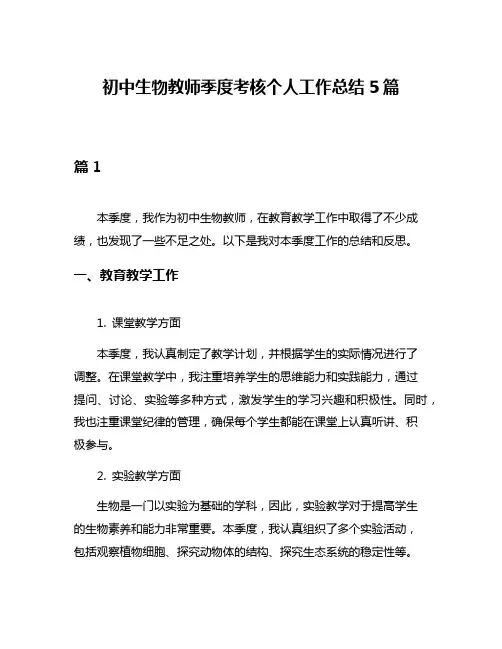 初中生物教师季度考核个人工作总结 5 篇

篇 1

本季度，我作为初中生物教师，在教育教学工作中取得了不少成绩，也发现了一些不足之处。以下是我对本季度工作的总结和反思。

一、教育教学工作

1. 课堂教学方面

本季度，我认真制定了教学计划，并根据学生的实际情况进行了调整。在课堂教学中，我注重培养学生的思维能力和实践能力，通过提问、讨论、实验等多种方式，激发学生的学习兴趣和积极性。同时，我也注重课堂纪律的管理，确保每个学生都能在课堂上认真听讲、积极参与。

2. 实验教学方面

生物是一门以实验为基础的学科，因此，实验教学对于提高学生的生物素养和能力非常重要。本季度，我认真组织了多个实验活动，包括观察植物细胞、探究动物体的结构、探究生态系统的稳定性等。